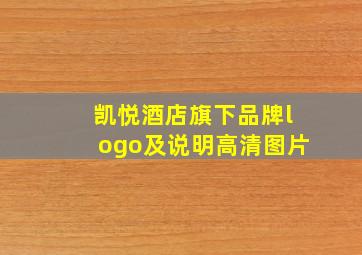 凯悦酒店旗下品牌logo及说明高清图片